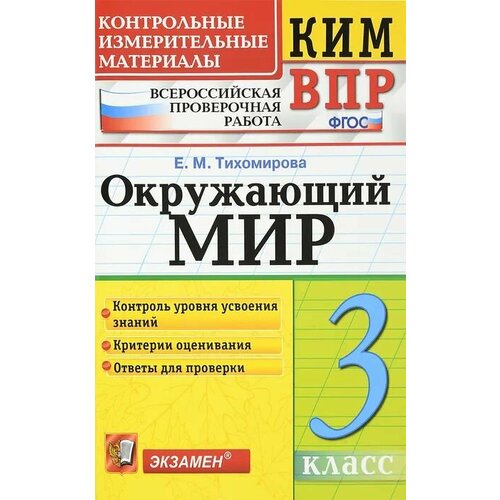 КОНТРОЛЬНЫЕ ИЗМЕРИТЕЛЬНЫЕ МАТЕРИАЛЫ

КИМ

ВСЕРОССИЙСКАЯ ПРОВЕРОЧНАЯ РАБОТА

ВПР

ФГОС

Е. М. Тихомирова

Окружающий МИР

Контроль уровня усвоения знаний

Критерии оценивания

Ответы для проверки

3

класс

ЭКЗАМЕН®